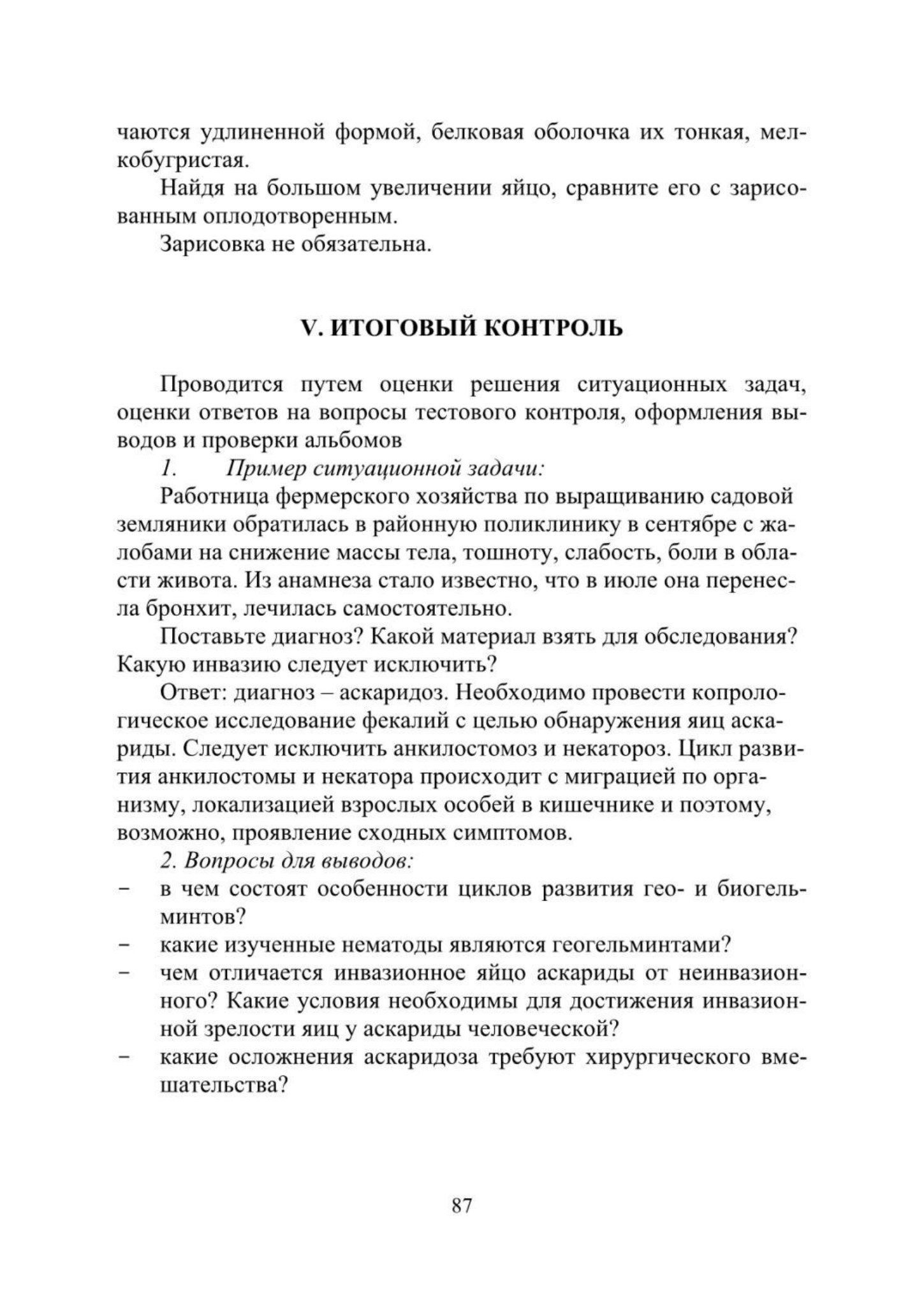 чаются удлиненной формой, белковая оболочка их тонкая, мелкобугристая.

Найдя на большом увеличении яйцо, сравните его с зарисованным оплодотворенным.

Зарисовка не обязательна.

V. ИТОГОВЫЙ КОНТРОЛЬ

Проводится путем оценки решения ситуационных задач, оценки ответов на вопросы тестового контроля, оформления выводов и проверки альбомов

1. Пример ситуационной задачи:

Работница фермерского хозяйства по выращиванию садовой земляники обратилась в районную поликлинику в сентябре с жалобами на снижение массы тела, тошноту, слабость, боли в области живота. Из анамнеза стало известно, что в июле она перенесла бронхит, лечилась самостоятельно.

Поставьте диагноз? Какой материал взять для обследования? Какую инвазию следует исключить?

Ответ: диагноз – аскаридоз. Необходимо провести копрологическое исследование фекалий с целью обнаружения яиц аскариды. Следует исключить анкилостомоз и некатороз. Цикл развития анкилостомы и некатора происходит с миграцией по организму, локализацией взрослых особей в кишечнике и поэтому, возможно, проявление сходных симптомов.

2. Вопросы для выводов:

– в чем состоят особенности циклов развития гео- и биогельминтов?
– какие изученные нематоды являются геогельминтами?
– чем отличается инвазионное яйцо аскариды от неинвазионного? Какие условия необходимы для достижения инвазионной зрелости яиц у аскариды человеческой?
– какие осложнения аскаридоза требуют хирургического вмешательства?

87